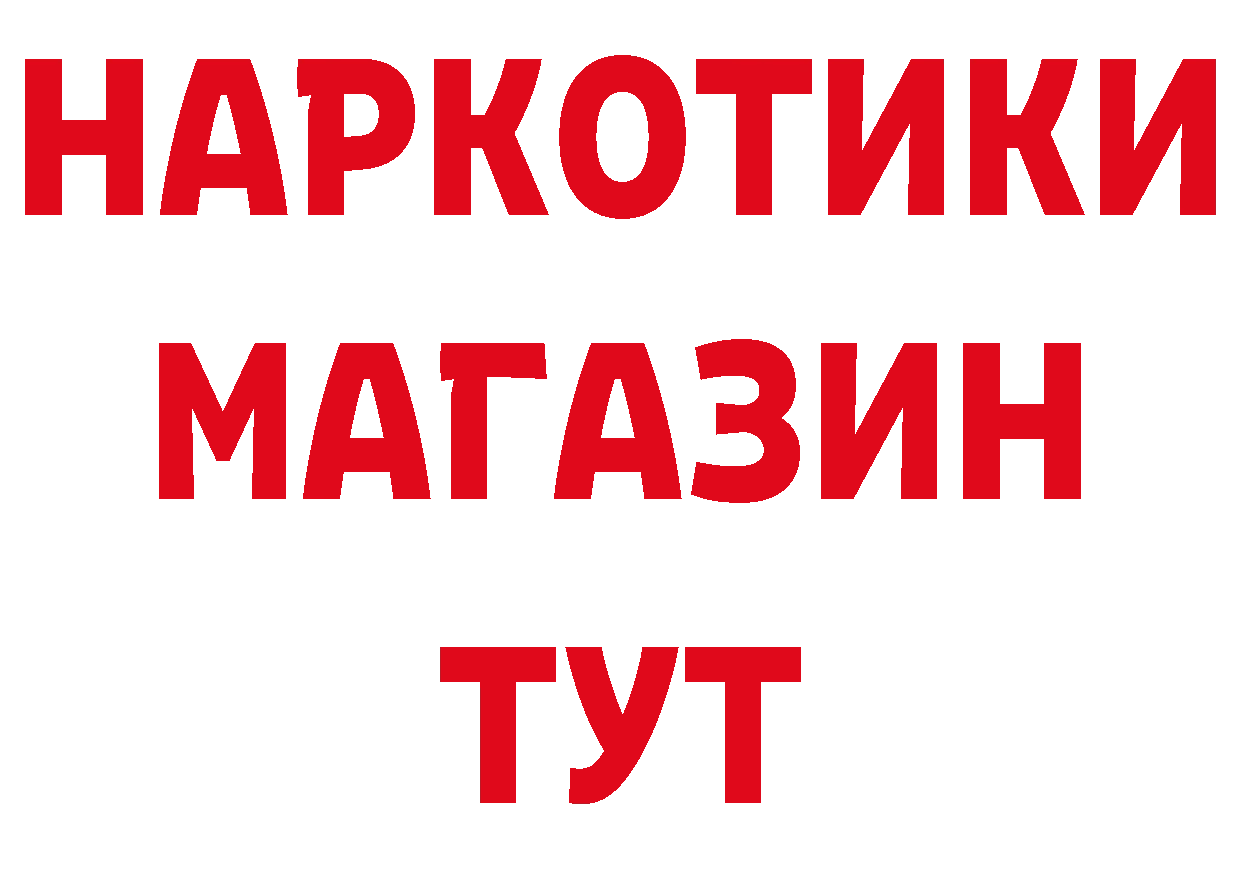 НАРКОТИКИ
МАГАЗИН
ТУТ